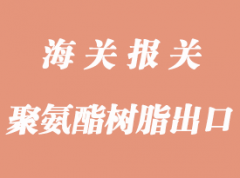 海关报关

聚氨酯树脂出口